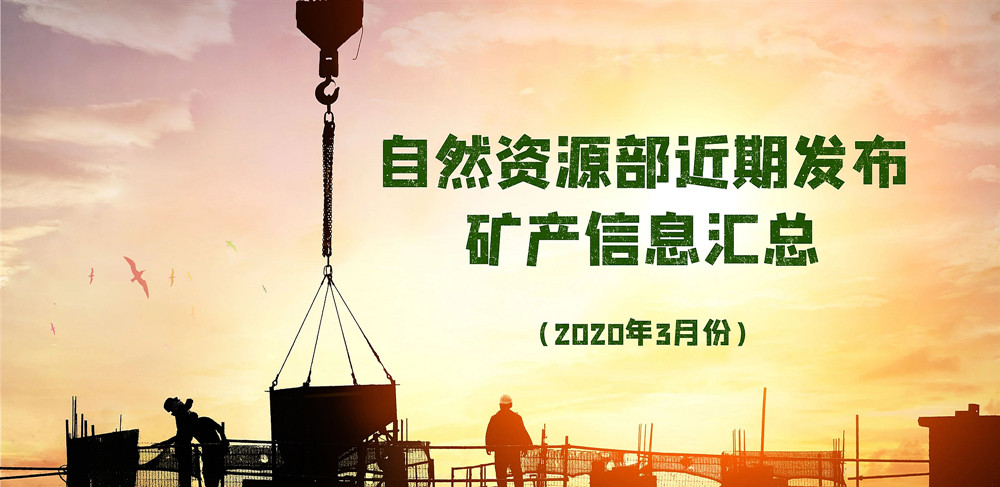 自然资源部近期发布
矿产信息汇总

（2020年3月份）